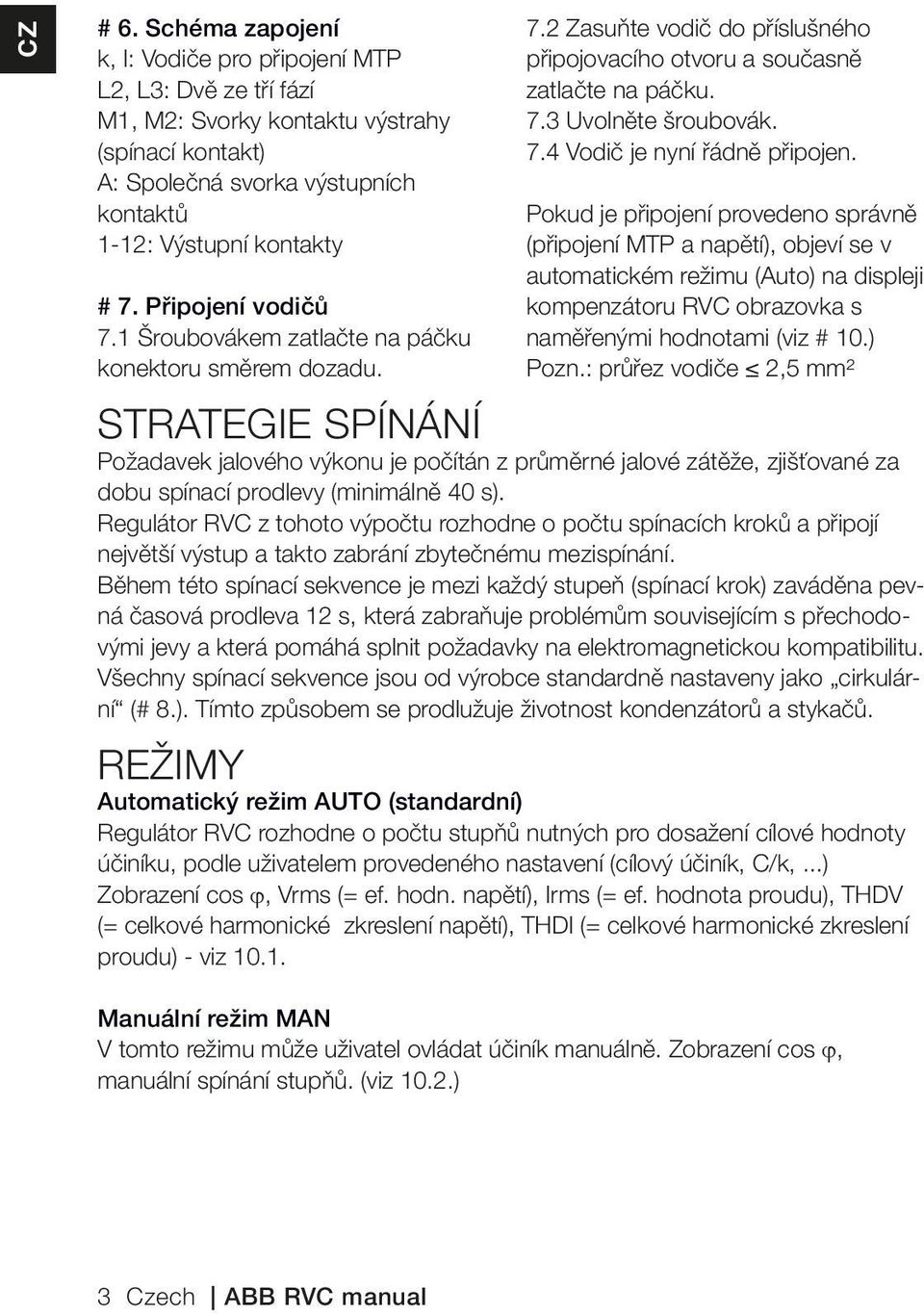 CZ

# 6. Schéma zapojení
k, l: Vodiče pro připojení MTP
L2, L3: Dvě ze tří fází
M1, M2: Svorky kontaktu výstrahy (spínací kontakt)
A: Společná svorka výstupních kontaktů
1-12: Výstupní kontakty

# 7. Připojení vodičů
7.1 Šroubovákem zatlačte na páčku konektoru směrem dozadu.

7.2 Zasuňte vodič do příslušného připojovacího otvoru a současně zatlačte na páčku.
7.3 Uvolněte šroubovák.
7.4 Vodič je nyní řádně připojen.

Pokud je připojení provedeno správně (připojení MTP a napětí), objeví se v automatickém režimu (Auto) na displeji kompenzátoru RVC obrazovka s naměřenými hodnotami (viz # 10.)
Pozn.: průřez vodiče $\leq$ 2,5 mm²

STRATEGIE SPÍNÁNÍ
Požadavek jalového výkonu je počítán z průměrné jalové zátěže, zjišťované za dobu spínací prodlevy (minimálně 40 s).
Regulátor RVC z tohoto výpočtu rozhodne o počtu spínacích kroků a připojí největší výstup a takto zabrání zbytečnému mezispínání.
Během této spínací sekvence je mezi každý stupeň (spínací krok) zaváděna pevná časová prodleva 12 s, která zabraňuje problémům souvisejícím s přechodovými jevy a která pomáhá splnit požadavky na elektromagnetickou kompatibilitu.
Všechny spínací sekvence jsou od výrobce standardně nastaveny jako „cirkulární“ (# 8.). Tímto způsobem se prodlužuje životnost kondenzátorů a stykačů.

REŽIMY
Automatický režim AUTO (standardní)
Regulátor RVC rozhodne o počtu stupňů nutných pro dosažení cílové hodnoty účiníku, podle uživatelem provedeného nastavení (cílový účiník, C/k, ...)
Zobrazení cos φ, Vrms (= ef. hodn. napětí), Irms (= ef. hodnota proudu), THDV (= celkové harmonické zkreslení napětí), THDI (= celkové harmonické zkreslení proudu) - viz 10.1.

Manuální režim MAN
V tomto režimu může uživatel ovládat účiník manuálně. Zobrazení cos φ, manuální spínání stupňů. (viz 10.2.)

3 Czech | ABB RVC manual